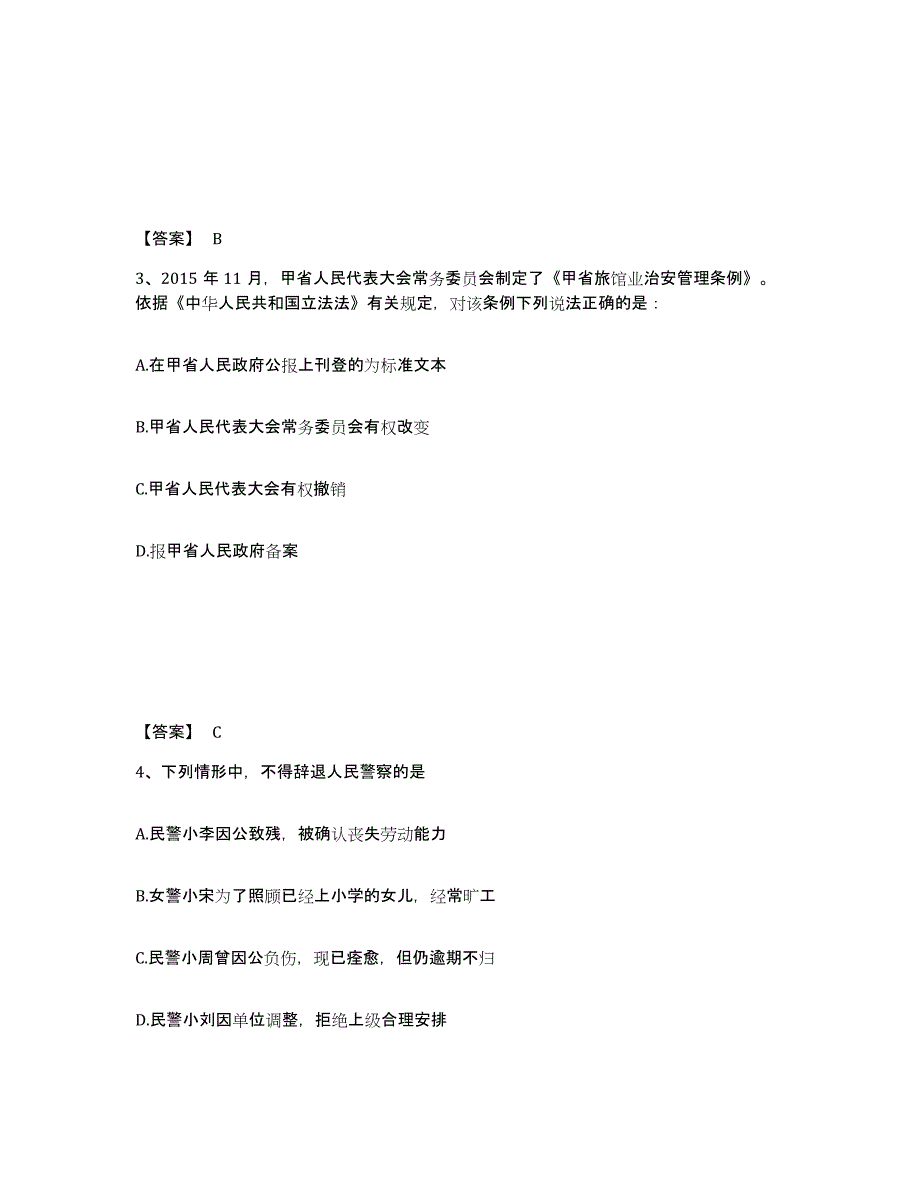 【答案】 B

3、2015 年 11 月，甲省人民代表大会常务委员会制定了《甲省旅馆业治安管理条例》。依据《中华人民共和国立法法》有关规定，对该条例下列说法正确的是：

A.在甲省人民政府公报上刊登的为标准文本

B.甲省人民代表大会常务委员会有权改变

C.甲省人民代表大会有权撤销

D.报甲省人民政府备案

【答案】 C

4、下列情形中，不得辞退人民警察的是

A.民警小李因公致残，被确认丧失劳动能力

B.女警小宋为了照顾已经上小学的女儿，经常旷工

C.民警小周曾因公负伤，现已痊愈，但仍逾期不归

D.民警小刘因单位调整，拒绝上级合理安排